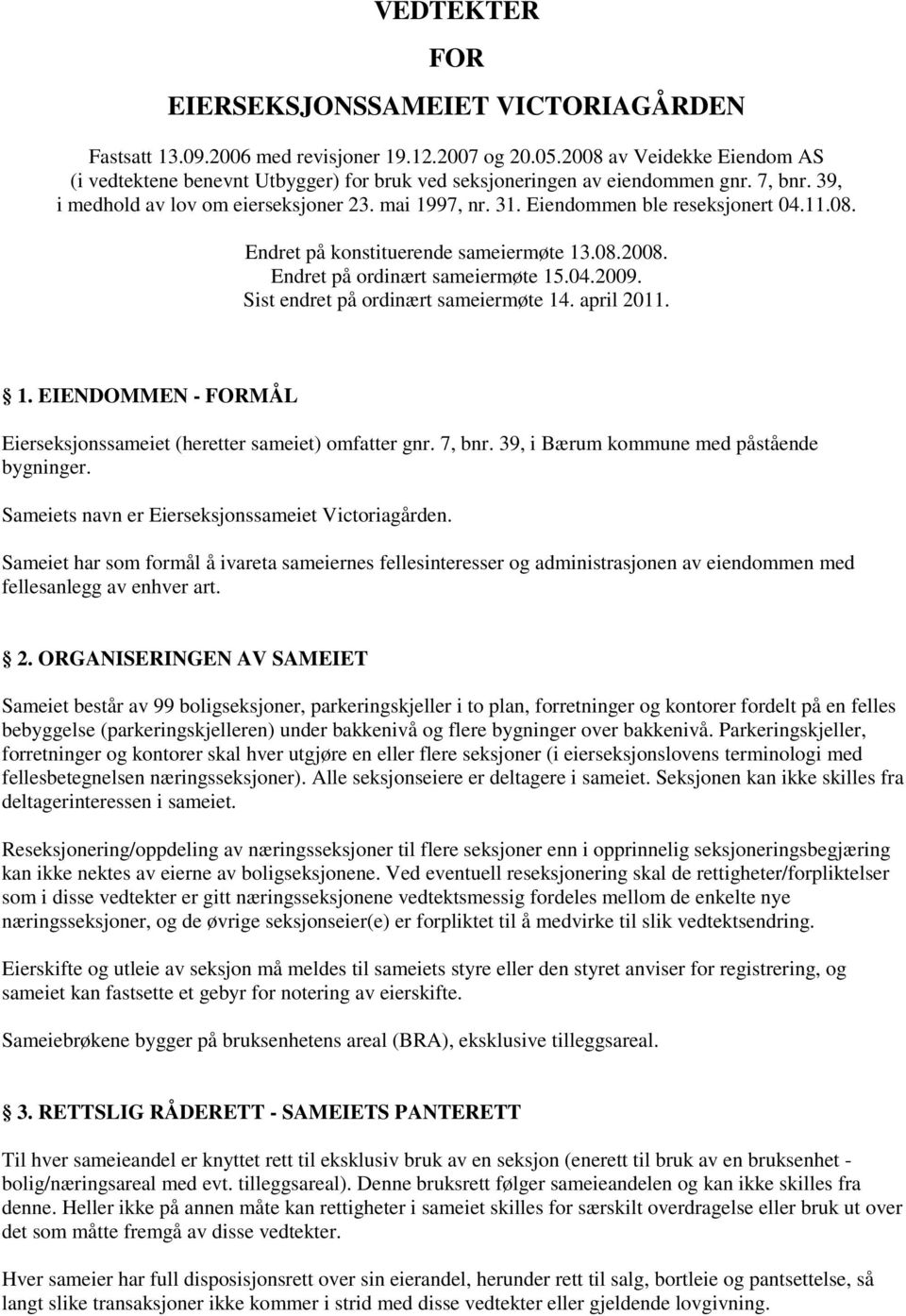 VEDTEKTER

FOR

EIERSEKSJONSSAMEIET VICTORIAGÅRDEN

Fastsatt 13.09.2006 med revisjoner 19.12.2007 og 20.05.2008 av Veidekke Eiendom AS (i vedtektene benevnt Utbygger) for bruk ved seksjoneringen av eiendommen gnr. 7, bnr. 39, i medhold av lov om eierseksjoner 23. mai 1997, nr. 31. Eiendommen ble reseksjonert 04.11.08.

Endret på konstituerende sameiermøte 13.08.2008.
Endret på ordinært sameiermøte 15.04.2009.
Sist endret på ordinært sameiermøte 14. april 2011.

1. EIENDOMMEN - FORMÅL

Eierseksjonssameiet (heretter sameiet) omfatter gnr. 7, bnr. 39, i Bærum kommune med påstående bygninger.

Sameiets navn er Eierseksjonssameiet Victoriagården.

Sameiet har som formål å ivareta sameiernes fellesinteresser og administrasjonen av eiendommen med fellesanlegg av enhver art.

2. ORGANISERINGEN AV SAMEIET

Sameiet består av 99 boligseksjoner, parkeringskjeller i to plan, forretninger og kontorer fordelt på en felles bebyggelse (parkeringskjelleren) under bakkenivå og flere bygninger over bakkenivå. Parkeringskjeller, forretninger og kontorer skal hver utgjøre en eller flere seksjoner (i eierseksjonslovens terminologi med fellesbetegnelsen næringsseksjoner). Alle seksjonseiere er deltagere i sameiet. Seksjonen kan ikke skilles fra deltagerinteressen i sameiet.

Reseksjonering/oppdeling av næringsseksjoner til flere seksjoner enn i opprinnelig seksjoneringsbegjæring kan ikke nektes av eierne av boligseksjonene. Ved eventuell reseksjonering skal de rettigheter/forpliktelser som i disse vedtekter er gitt næringsseksjonene vedtektsmessig fordeles mellom de enkelte nye næringsseksjoner, og de øvrige seksjonseier(e) er forpliktet til å medvirke til slik vedtektsendring.

Eierskifte og utleie av seksjon må meldes til sameiets styre eller den styret anviser for registrering, og sameiet kan fastsette et gebyr for notering av eierskifte.

Sameiebrøkene bygger på bruksenhetens areal (BRA), eksklusive tilleggsareal.

3. RETTSLIG RÅDERETT - SAMEIETS PANTERETT

Til hver sameieandel er knyttet rett til eksklusiv bruk av en seksjon (enerett til bruk av en bruksenhet - bolig/næringsareal med evt. tilleggsareal). Denne bruksrett følger sameieandelen og kan ikke skilles fra denne. Heller ikke på annen måte kan rettigheter i sameiet skilles for særskilt overdragelse eller bruk ut over det som måtte fremgå av disse vedtekter.

Hver sameier har full disposisjonsrett over sin eierandel, herunder rett til salg, bortleie og pantsettelse, så langt slike transaksjoner ikke kommer i strid med disse vedtekter eller gjeldende lovgivning.